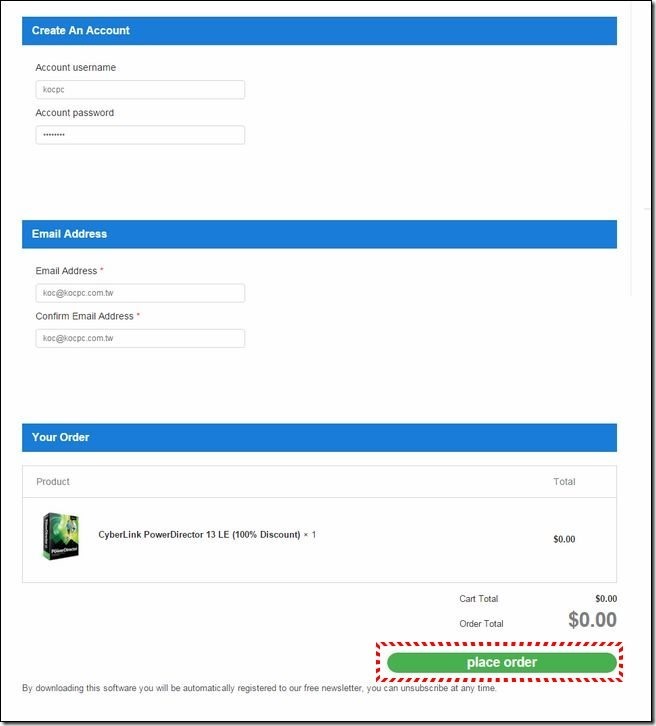 Create An Account

Account username

kocpc

Account password

••••••••

Email Address

Email Address *

koc@kocpc.com.tw

Confirm Email Address *

koc@kocpc.com.tw

Your Order

| Product | Total |
|---|---|
| CyberLink PowerDirector 13 LE (100% Discount) × 1 | $0.00 |

Cart Total $0.00

Order Total $0.00

place order

By downloading this software you will be automatically registered to our free newsletter, you can unsubscribe at any time.